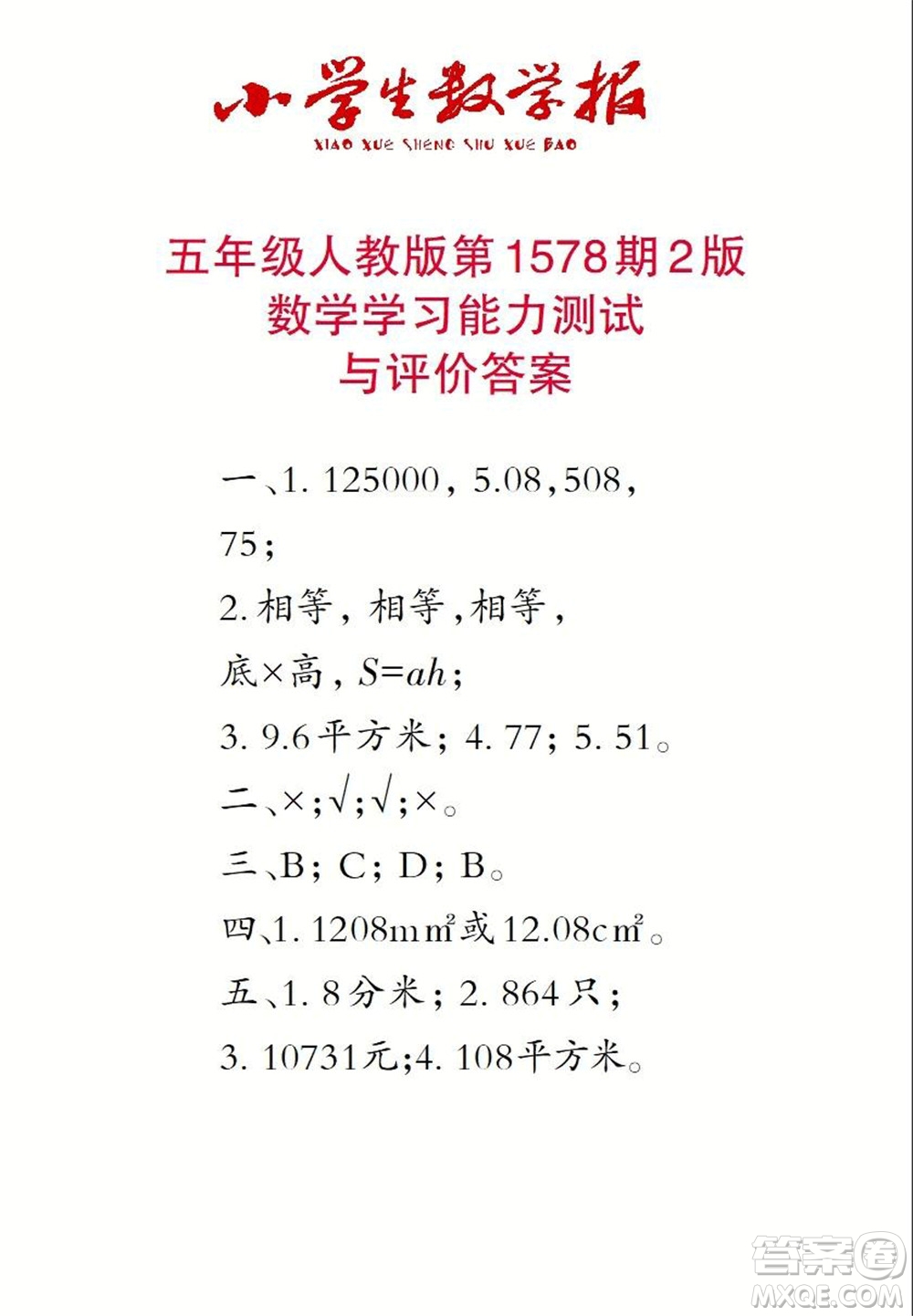 小学生数学报
XIAO XUE SHENG SHU XUE BAO

五年级人教版第1578期2版
数学学习能力测试
与评价答案

一、1. 125000，5.08，508，75；

2. 相等，相等，相等，底×高，$S=ah$；

3. 9.6平方米；4. 77；5. 51。

二、×；√；√；×。

三、B；C；D；B。

四、1. 1208$mm^2$或12.08$cm^2$。

五、1. 8分米；2. 864只；

3. 10731元；4. 108平方米。

答案圈
MXQE.COM